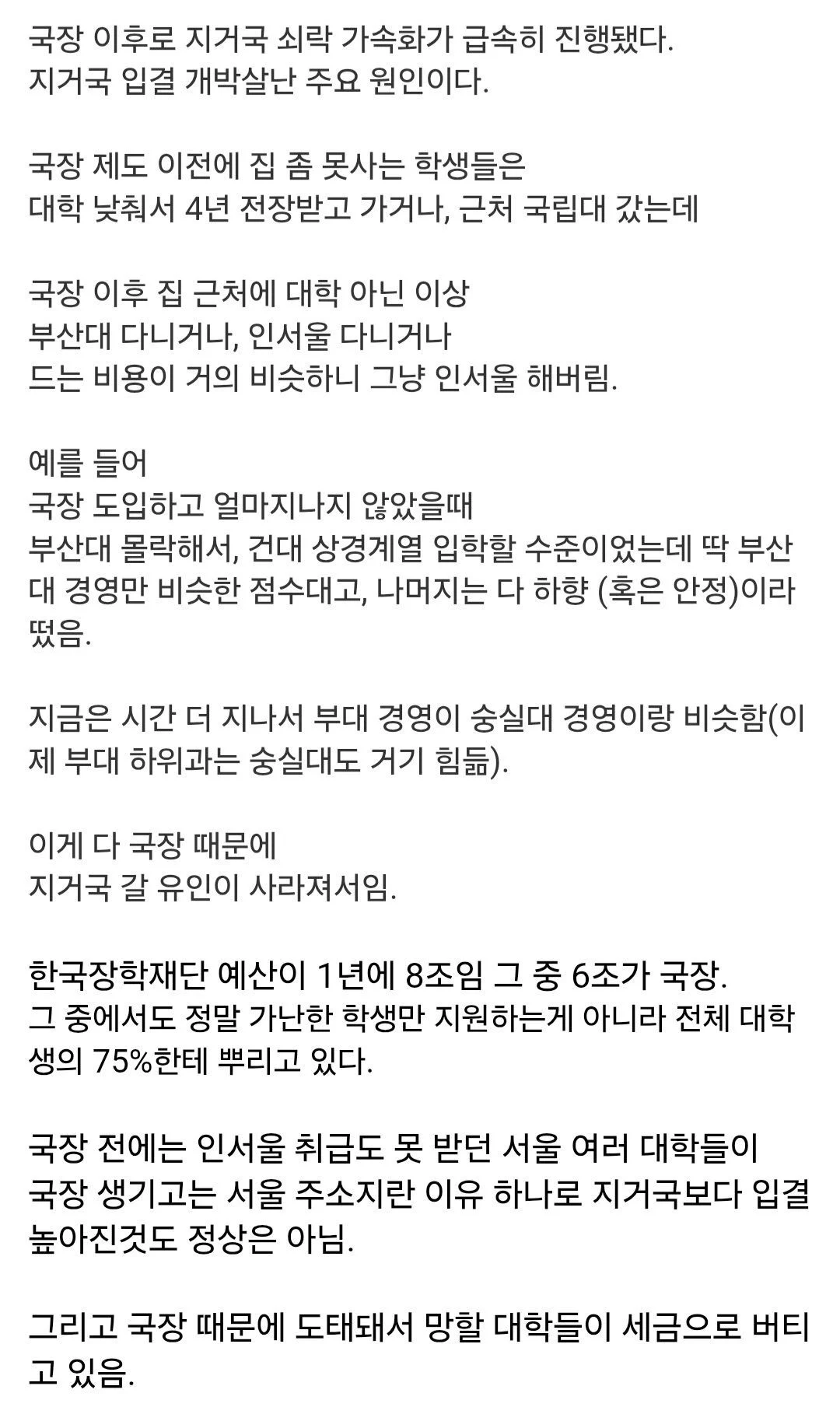 국장 이후로 지거국 쇠락 가속화가 급속히 진행됐다.
지거국 입결 개박살난 주요 원인이다.

국장 제도 이전에 집 좀 못사는 학생들은
대학 낮춰서 4년 전장받고 가거나, 근처 국립대 갔는데

국장 이후 집 근처에 대학 아닌 이상
부산대 다니거나, 인서울 다니거나
드는 비용이 거의 비슷하니 그냥 인서울 해버림.

예를 들어
국장 도입하고 얼마지나지 않았을때
부산대 몰락해서, 건대 상경계열 입학할 수준이었는데 딱 부산대 경영만 비슷한 점수대고, 나머지는 다 하향 (혹은 안정)이라 떴음.

지금은 시간 더 지나서 부대 경영이 숭실대 경영이랑 비슷함(이제 부대 하위과는 숭실대도 거기 힘듦).

이게 다 국장 때문에
지거국 갈 유인이 사라져서임.

한국장학재단 예산이 1년에 8조임 그 중 6조가 국장.
그 중에서도 정말 가난한 학생만 지원하는게 아니라 전체 대학생의 75%한테 뿌리고 있다.

국장 전에는 인서울 취급도 못 받던 서울 여러 대학들이
국장 생기고는 서울 주소지란 이유 하나로 지거국보다 입결 높아진것도 정상은 아님.

그리고 국장 때문에 도태돼서 망할 대학들이 세금으로 버티고 있음.